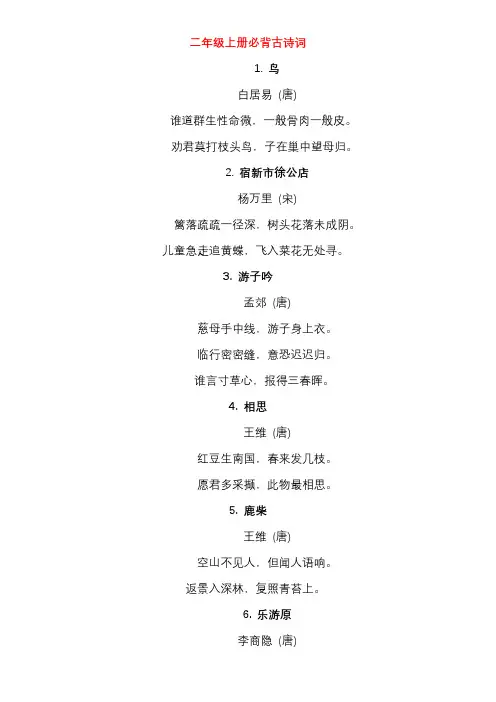 二年级上册必背古诗词

1. 鸟

白居易（唐）

谁道群生性命微，一般骨肉一般皮。

劝君莫打枝头鸟，子在巢中望母归。

2. 宿新市徐公店

杨万里（宋）

篱落疏疏一径深，树头花落未成阴。

儿童急走追黄蝶，飞入菜花无处寻。

3. 游子吟

孟郊（唐）

慈母手中线，游子身上衣。

临行密密缝，意恐迟迟归。

谁言寸草心，报得三春晖。

4. 相思

王维（唐）

红豆生南国，春来发几枝。

愿君多采撷，此物最相思。

5. 鹿柴

王维（唐）

空山不见人，但闻人语响。

返景入深林，复照青苔上。

6. 乐游原

李商隐（唐）